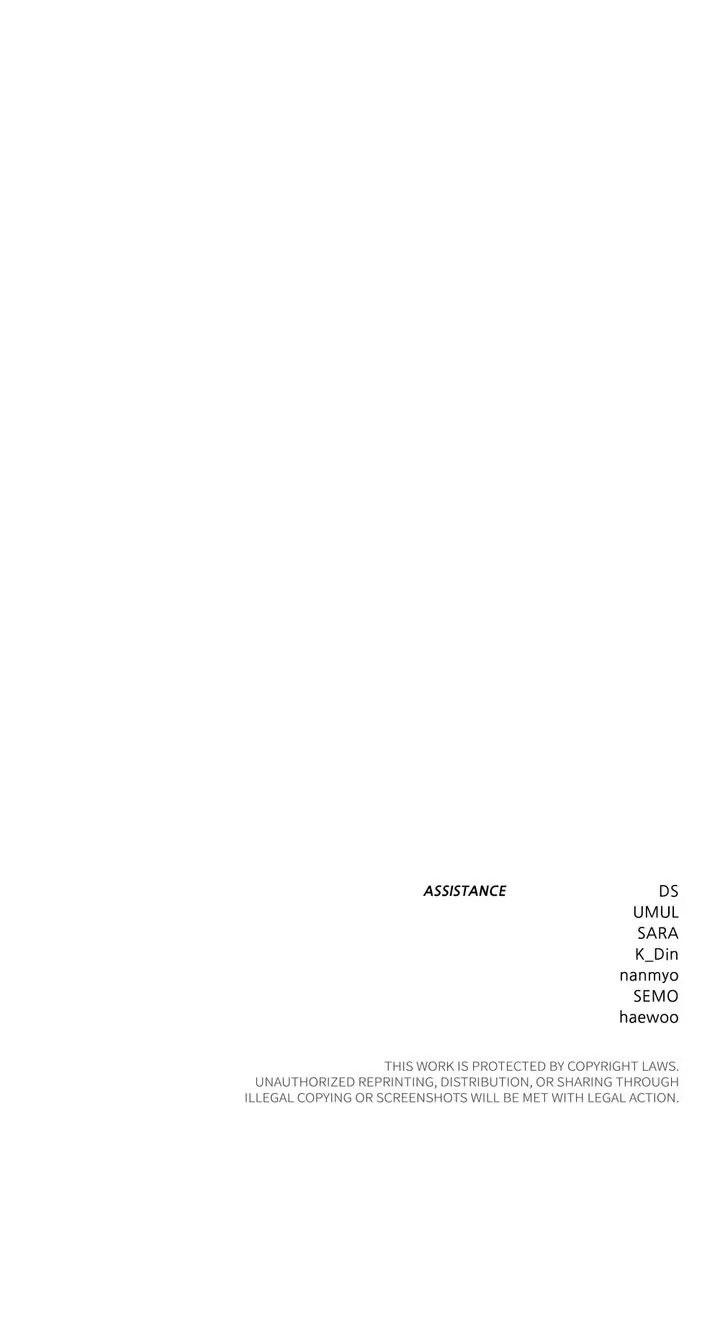 ASSISTANCE DS
UMUL
SARA
K_Din
nanmyo
SEMO
haewoo

THIS WORK IS PROTECTED BY COPYRIGHT LAWS. UNAUTHORIZED REPRINTING, DISTRIBUTION, OR SHARING THROUGH ILLEGAL COPYING OR SCREENSHOTS WILL BE MET WITH LEGAL ACTION.